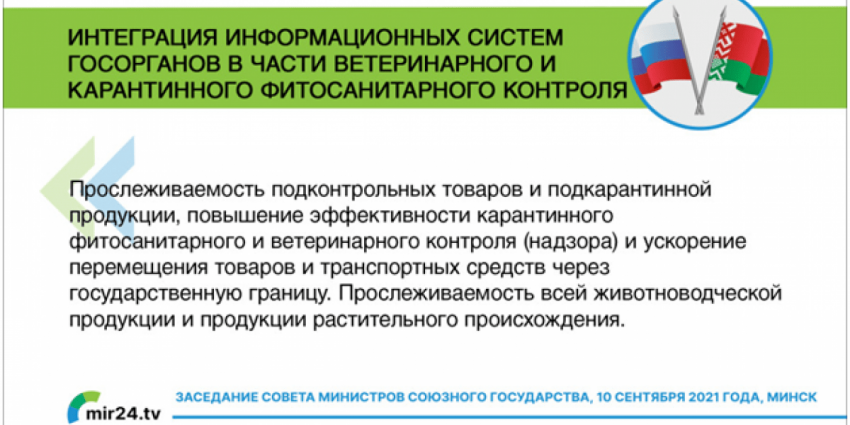 ИНТЕГРАЦИЯ ИНФОРМАЦИОННЫХ СИСТЕМ ГОСОРГАНОВ В ЧАСТИ ВЕТЕРИНАРНОГО И КАРАНТИННОГО ФИТОСАНИТАРНОГО КОНТРОЛЯ

Прослеживаемость подконтрольных товаров и подкарантинной продукции, повышение эффективности карантинного фитосанитарного и ветеринарного контроля (надзора) и ускорение перемещения товаров и транспортных средств через государственную границу. Прослеживаемость всей животноводческой продукции и продукции растительного происхождения.

mir24.tv

ЗАСЕДАНИЕ СОВЕТА МИНИСТРОВ СОЮЗНОГО ГОСУДАРСТВА, 10 СЕНТЯБРЯ 2021 ГОДА, МИНСК